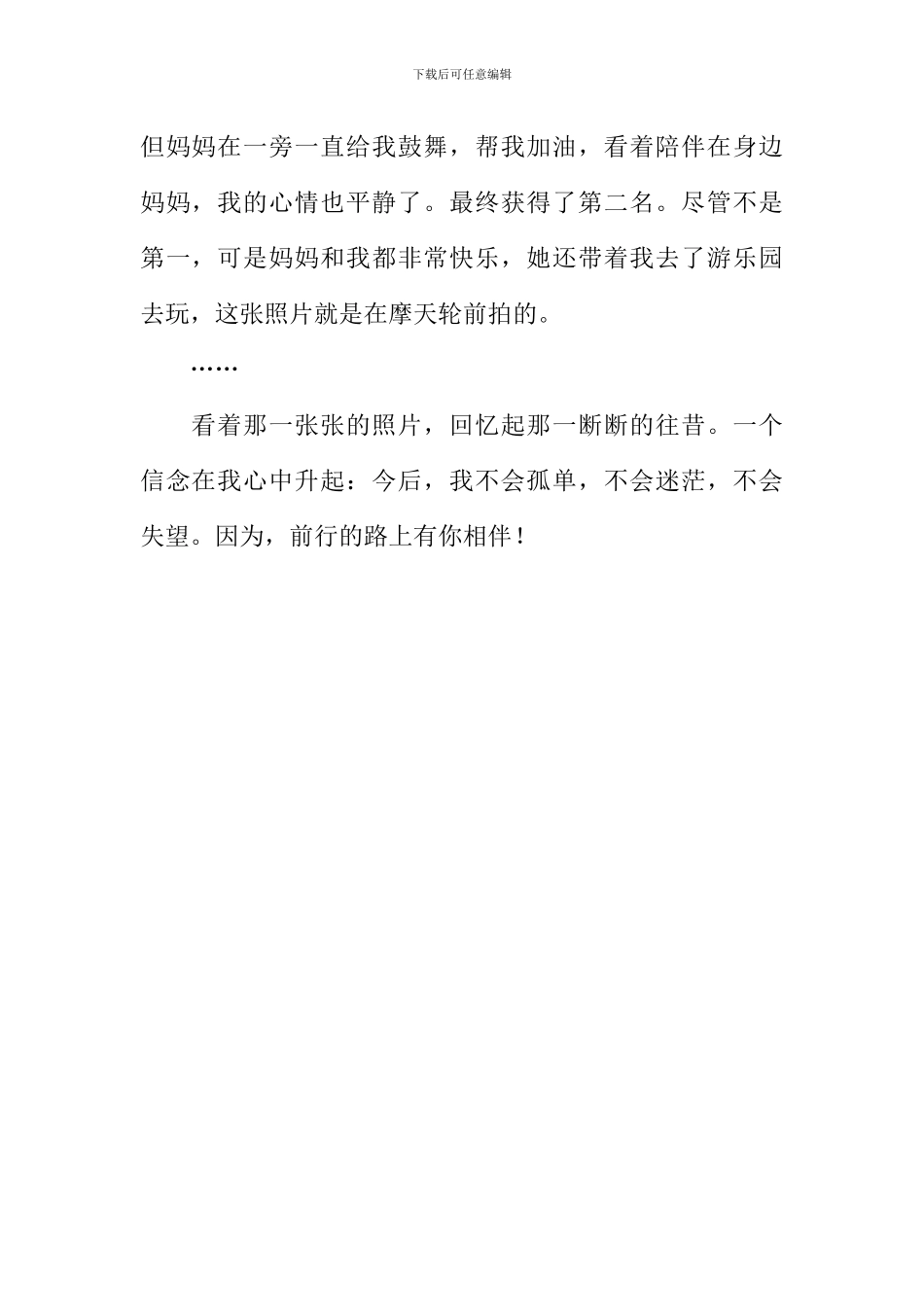 下载后可任意编辑

但妈妈在一旁一直给我鼓舞，帮我加油，看着陪伴在身边妈妈，我的心情也平静了。最终获得了第二名。尽管不是第一，可是妈妈和我都非常快乐，她还带着我去了游乐园去玩，这张照片就是在摩天轮前拍的。

……

看着那一张张的照片，回忆起那一断断的往昔。一个信念在我心中升起：今后，我不会孤单，不会迷茫，不会失望。因为，前行的路上有你相伴！